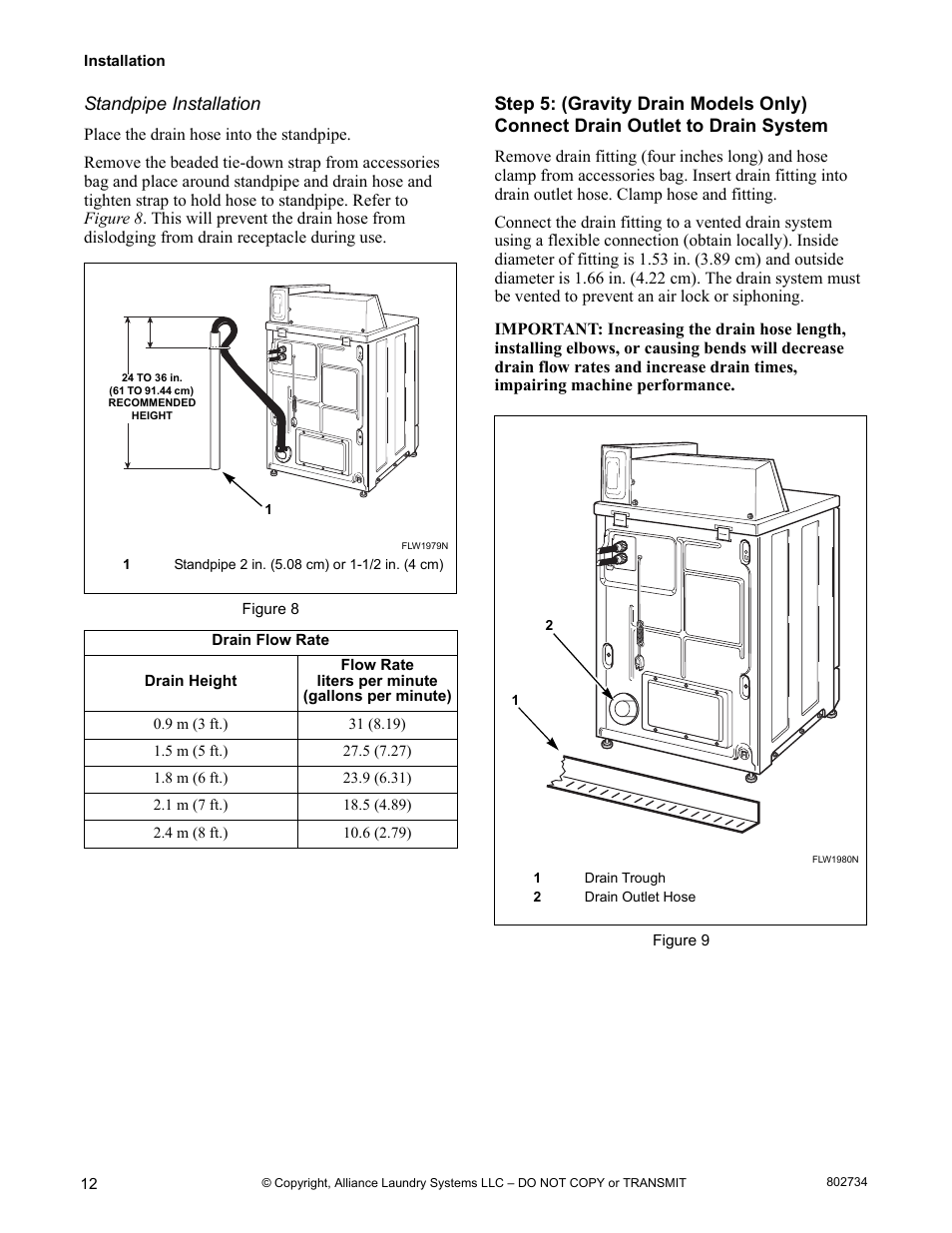 Installation

Standpipe Installation

Place the drain hose into the standpipe.

Remove the beaded tie-down strap from accessories bag and place around standpipe and drain hose and tighten strap to hold hose to standpipe. Refer to Figure 8. This will prevent the drain hose from dislodging from drain receptacle during use.

24 TO 36 in.
(61 TO 91.44 cm)
RECOMMENDED
HEIGHT

1

FLW1979N

1 Standpipe 2 in. (5.08 cm) or 1-1/2 in. (4 cm)

Figure 8

| Drain Flow Rate | |
|---|---|
| Drain Height | Flow Rate liters per minute (gallons per minute) |
| 0.9 m (3 ft.) | 31 (8.19) |
| 1.5 m (5 ft.) | 27.5 (7.27) |
| 1.8 m (6 ft.) | 23.9 (6.31) |
| 2.1 m (7 ft.) | 18.5 (4.89) |
| 2.4 m (8 ft.) | 10.6 (2.79) |

Step 5: (Gravity Drain Models Only) Connect Drain Outlet to Drain System

Remove drain fitting (four inches long) and hose clamp from accessories bag. Insert drain fitting into drain outlet hose. Clamp hose and fitting.

Connect the drain fitting to a vented drain system using a flexible connection (obtain locally). Inside diameter of fitting is 1.53 in. (3.89 cm) and outside diameter is 1.66 in. (4.22 cm). The drain system must be vented to prevent an air lock or siphoning.

IMPORTANT: Increasing the drain hose length, installing elbows, or causing bends will decrease drain flow rates and increase drain times, impairing machine performance.

2

1

FLW1980N

1 Drain Trough
2 Drain Outlet Hose

Figure 9

12 © Copyright, Alliance Laundry Systems LLC – DO NOT COPY or TRANSMIT 802734